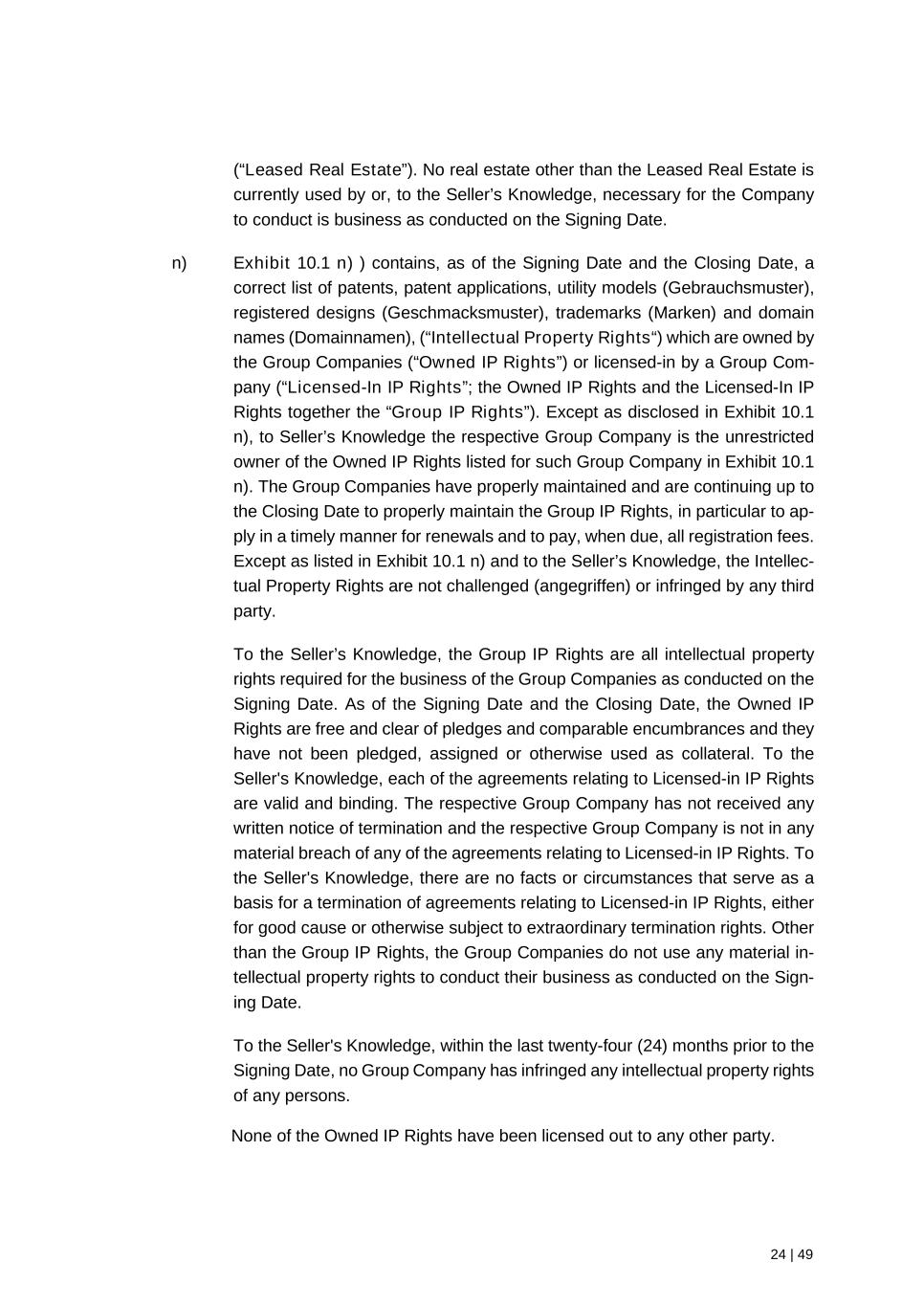 (“Leased Real Estate”). No real estate other than the Leased Real Estate is currently used by or, to the Seller’s Knowledge, necessary for the Company to conduct is business as conducted on the Signing Date.

n) Exhibit 10.1 n) ) contains, as of the Signing Date and the Closing Date, a correct list of patents, patent applications, utility models (Gebrauchsmuster), registered designs (Geschmacksmuster), trademarks (Marken) and domain names (Domainnamen), (“Intellectual Property Rights“) which are owned by the Group Companies (“Owned IP Rights”) or licensed-in by a Group Company (“Licensed-In IP Rights”; the Owned IP Rights and the Licensed-In IP Rights together the “Group IP Rights”). Except as disclosed in Exhibit 10.1 n), to Seller’s Knowledge the respective Group Company is the unrestricted owner of the Owned IP Rights listed for such Group Company in Exhibit 10.1 n). The Group Companies have properly maintained and are continuing up to the Closing Date to properly maintain the Group IP Rights, in particular to apply in a timely manner for renewals and to pay, when due, all registration fees. Except as listed in Exhibit 10.1 n) and to the Seller’s Knowledge, the Intellectual Property Rights are not challenged (angegriffen) or infringed by any third party.

To the Seller’s Knowledge, the Group IP Rights are all intellectual property rights required for the business of the Group Companies as conducted on the Signing Date. As of the Signing Date and the Closing Date, the Owned IP Rights are free and clear of pledges and comparable encumbrances and they have not been pledged, assigned or otherwise used as collateral. To the Seller's Knowledge, each of the agreements relating to Licensed-in IP Rights are valid and binding. The respective Group Company has not received any written notice of termination and the respective Group Company is not in any material breach of any of the agreements relating to Licensed-in IP Rights. To the Seller's Knowledge, there are no facts or circumstances that serve as a basis for a termination of agreements relating to Licensed-in IP Rights, either for good cause or otherwise subject to extraordinary termination rights. Other than the Group IP Rights, the Group Companies do not use any material intellectual property rights to conduct their business as conducted on the Signing Date.

To the Seller's Knowledge, within the last twenty-four (24) months prior to the Signing Date, no Group Company has infringed any intellectual property rights of any persons.

None of the Owned IP Rights have been licensed out to any other party.

24 | 49